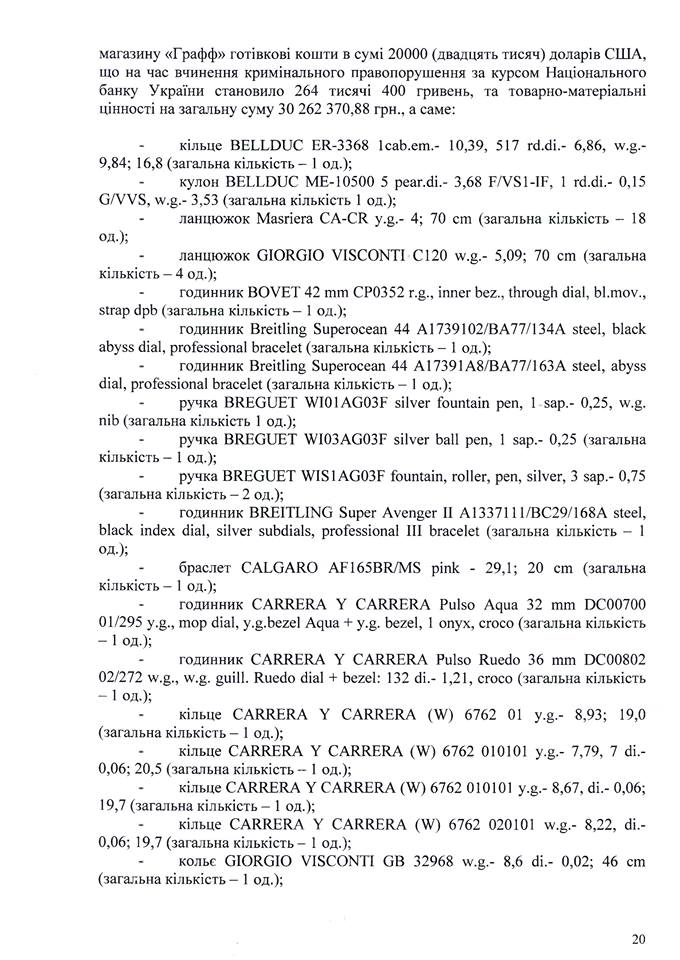 магазину «Графф» готівкові кошти в сумі 20000 (двадцять тисяч) доларів США, що на час вчинення кримінального правопорушення за курсом Національного банку України становило 264 тисячі 400 гривень, та товарно-матеріальні цінності на загальну суму 30 262 370,88 грн., а саме:

- кільце BELLDUC ER-3368 1cab.em.- 10,39, 517 rd.di.- 6,86, w.g.- 9,84; 16,8 (загальна кількість – 1 од.);
- кулон BELLDUC ME-10500 5 pear.di.- 3,68 F/VS1-IF, 1 rd.di.- 0,15 G/VVS, w.g.- 3,53 (загальна кількість 1 од.);
- ланцюжок Masriera CA-CR y.g.- 4; 70 cm (загальна кількість – 18 од.);
- ланцюжок GIORGIO VISCONTI C120 w.g.- 5,09; 70 cm (загальна кількість – 4 од.);
- годинник BOVET 42 mm CP0352 r.g., inner bez., through dial, bl.mov., strap dpb (загальна кількість – 1 од.);
- годинник Breitling Superocean 44 A1739102/BA77/134A steel, black abyss dial, professional bracelet (загальна кількість – 1 од.);
- годинник Breitling Superocean 44 A17391A8/BA77/163A steel, abyss dial, professional bracelet (загальна кількість – 1 од.);
- ручка BREGUET WI01AG03F silver fountain pen, 1 sap.- 0,25, w.g. nib (загальна кількість 1 од.);
- ручка BREGUET WI03AG03F silver ball pen, 1 sap.- 0,25 (загальна кількість – 1 од.);
- ручка BREGUET WIS1AG03F fountain, roller, pen, silver, 3 sap.- 0,75 (загальна кількість – 2 од.);
- годинник BREITLING Super Avenger II A1337111/BC29/168A steel, black index dial, silver subdials, professional III bracelet (загальна кількість – 1 од.);
- браслет CALGARO AF165BR/MS pink - 29,1; 20 cm (загальна кількість – 1 од.);
- годинник CARRERA Y CARRERA Pulso Aqua 32 mm DC00700 01/295 y.g., mop dial, y.g.bezel Aqua + y.g. bezel, 1 onyx, croco (загальна кількість – 1 од.);
- годинник CARRERA Y CARRERA Pulso Ruedo 36 mm DC00802 02/272 w.g., w.g. guill. Ruedo dial + bezel: 132 di.- 1,21, croco (загальна кількість – 1 од.);
- кільце CARRERA Y CARRERA (W) 6762 01 y.g.- 8,93; 19,0 (загальна кількість – 1 од.);
- кільце CARRERA Y CARRERA (W) 6762 010101 y.g.- 7,79, 7 di.- 0,06; 20,5 (загальна кількість – 1 од.);
- кільце CARRERA Y CARRERA (W) 6762 010101 y.g.- 8,67, di.- 0,06; 19,7 (загальна кількість – 1 од.);
- кільце CARRERA Y CARRERA (W) 6762 020101 w.g.- 8,22, di.- 0,06; 19,7 (загальна кількість – 1 од.);
- кольє GIORGIO VISCONTI GB 32968 w.g.- 8,6 di.- 0,02; 46 cm (загальна кількість – 1 од.);

20